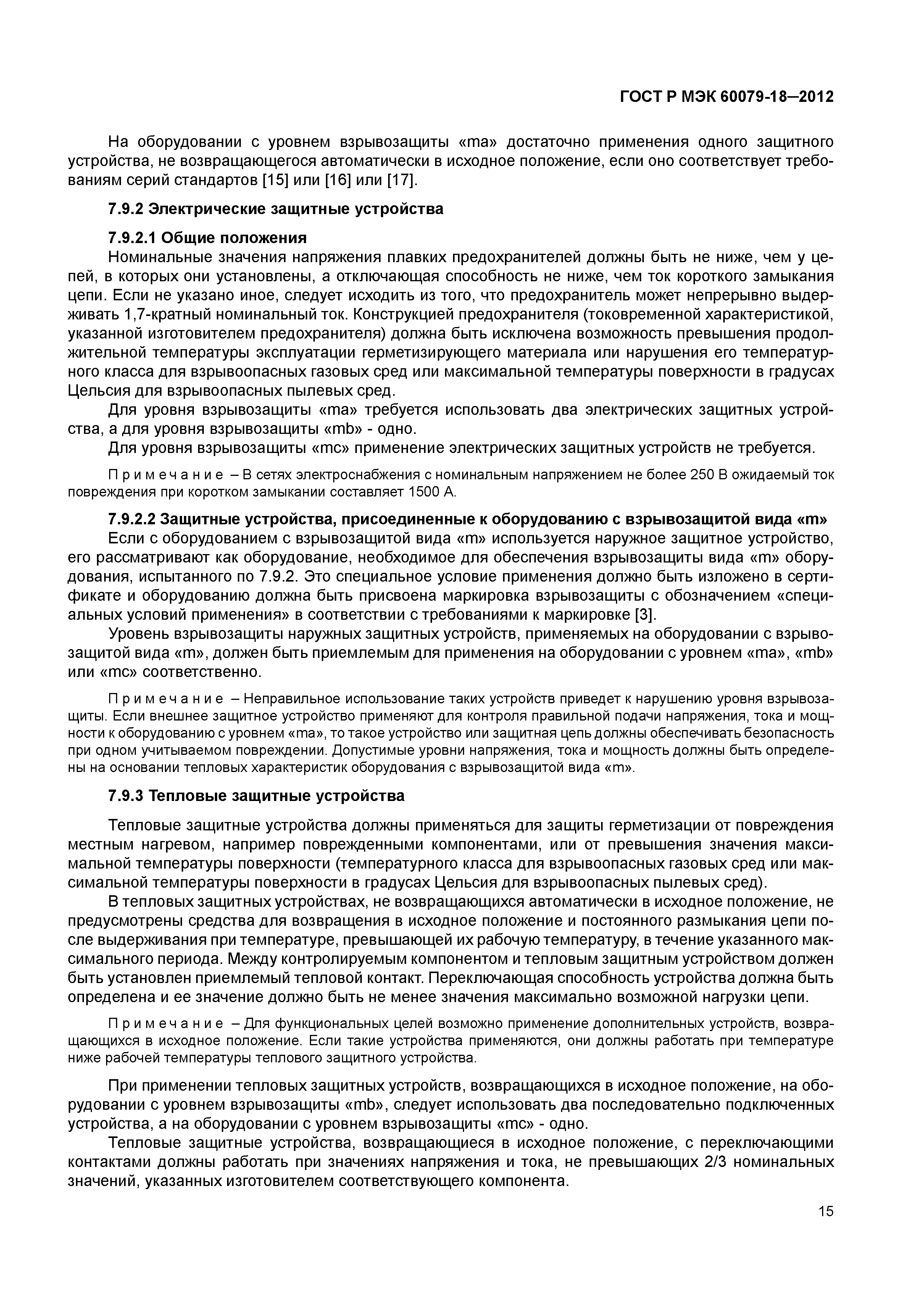 ГОСТ Р МЭК 60079-18–2012

На оборудовании с уровнем взрывозащиты «ma» достаточно применения одного защитного устройства, не возвращающегося автоматически в исходное положение, если оно соответствует требованиям серий стандартов [15] или [16] или [17].

7.9.2 Электрические защитные устройства

7.9.2.1 Общие положения

Номинальные значения напряжения плавких предохранителей должны быть не ниже, чем у цепей, в которых они установлены, а отключающая способность не ниже, чем ток короткого замыкания цепи. Если не указано иное, следует исходить из того, что предохранитель может непрерывно выдерживать 1,7-кратный номинальный ток. Конструкцией предохранителя (токовременной характеристикой, указанной изготовителем предохранителя) должна быть исключена возможность превышения продолжительной температуры эксплуатации герметизирующего материала или нарушения его температурного класса для взрывоопасных газовых сред или максимальной температуры поверхности в градусах Цельсия для взрывоопасных пылевых сред.

Для уровня взрывозащиты «ma» требуется использовать два электрических защитных устройства, а для уровня взрывозащиты «mb» - одно.

Для уровня взрывозащиты «mc» применение электрических защитных устройств не требуется.

Примечание – В сетях электроснабжения с номинальным напряжением не более 250 В ожидаемый ток повреждения при коротком замыкании составляет 1500 А.

7.9.2.2 Защитные устройства, присоединенные к оборудованию с взрывозащитой вида «m»

Если с оборудованием с взрывозащитой вида «m» используется наружное защитное устройство, его рассматривают как оборудование, необходимое для обеспечения взрывозащиты вида «m» оборудования, испытанного по 7.9.2. Это специальное условие применения должно быть изложено в сертификате и оборудованию должна быть присвоена маркировка взрывозащиты с обозначением «специальных условий применения» в соответствии с требованиями к маркировке [3].

Уровень взрывозащиты наружных защитных устройств, применяемых на оборудовании с взрывозащитой вида «m», должен быть приемлемым для применения на оборудовании с уровнем «ma», «mb» или «mc» соответственно.

Примечание – Неправильное использование таких устройств приведет к нарушению уровня взрывозащиты. Если внешнее защитное устройство применяют для контроля правильной подачи напряжения, тока и мощности к оборудованию с уровнем «ma», то такое устройство или защитная цепь должны обеспечивать безопасность при одном учитываемом повреждении. Допустимые уровни напряжения, тока и мощность должны быть определены на основании тепловых характеристик оборудования с взрывозащитой вида «m».

7.9.3 Тепловые защитные устройства

Тепловые защитные устройства должны применяться для защиты герметизации от повреждения местным нагревом, например поврежденными компонентами, или от превышения значения максимальной температуры поверхности (температурного класса для взрывоопасных газовых сред или максимальной температуры поверхности в градусах Цельсия для взрывоопасных пылевых сред).

В тепловых защитных устройствах, не возвращающихся автоматически в исходное положение, не предусмотрены средства для возвращения в исходное положение и постоянного размыкания цепи после выдерживания при температуре, превышающей их рабочую температуру, в течение указанного максимального периода. Между контролируемым компонентом и тепловым защитным устройством должен быть установлен приемлемый тепловой контакт. Переключающая способность устройства должна быть определена и ее значение должно быть не менее значения максимально возможной нагрузки цепи.

Примечание – Для функциональных целей возможно применение дополнительных устройств, возвращающихся в исходное положение. Если такие устройства применяются, они должны работать при температуре ниже рабочей температуры теплового защитного устройства.

При применении тепловых защитных устройств, возвращающихся в исходное положение, на оборудовании с уровнем взрывозащиты «mb», следует использовать два последовательно подключенных устройства, а на оборудовании с уровнем взрывозащиты «mc» - одно.

Тепловые защитные устройства, возвращающиеся в исходное положение, с переключающими контактами должны работать при значениях напряжения и тока, не превышающих 2/3 номинальных значений, указанных изготовителем соответствующего компонента.

15